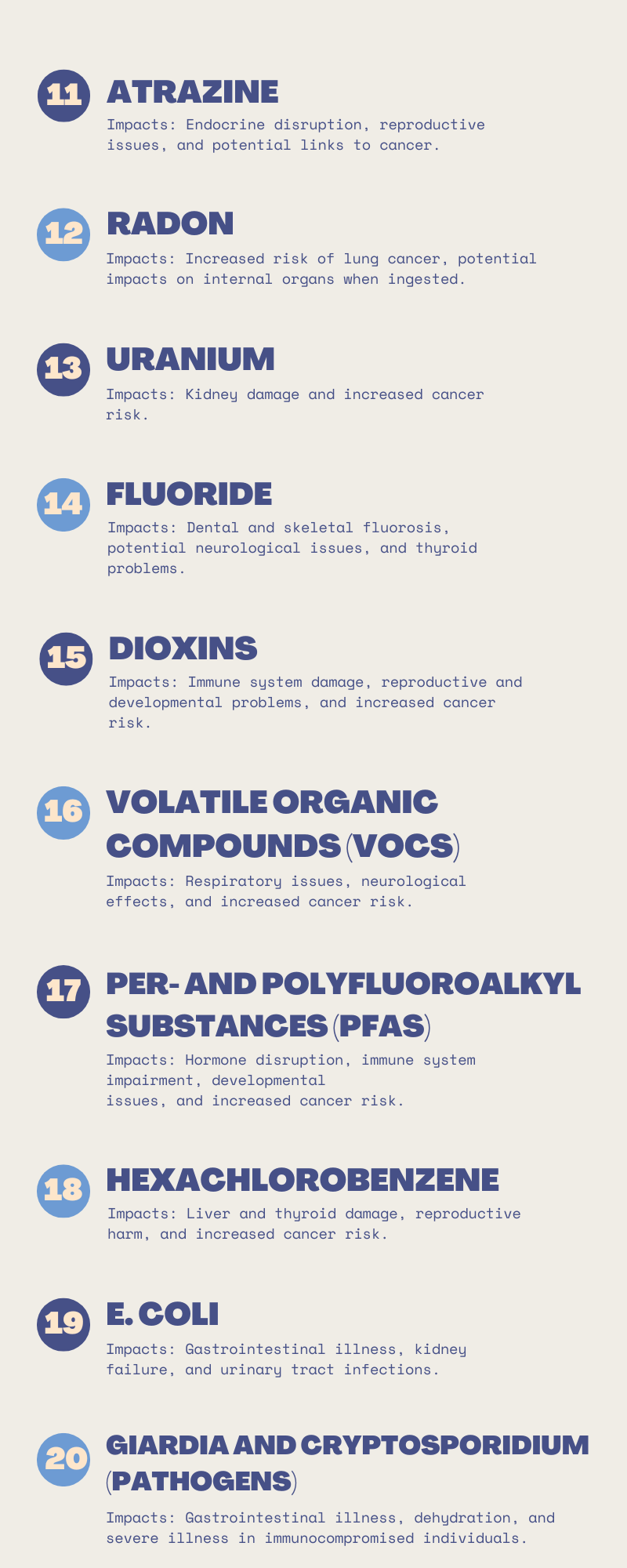 11 ATRAZINE

Impacts: Endocrine disruption, reproductive issues, and potential links to cancer.

12 RADON

Impacts: Increased risk of lung cancer, potential impacts on internal organs when ingested.

13 URANIUM

Impacts: Kidney damage and increased cancer risk.

14 FLUORIDE

Impacts: Dental and skeletal fluorosis, potential neurological issues, and thyroid problems.

15 DIOXINS

Impacts: Immune system damage, reproductive and developmental problems, and increased cancer risk.

16 VOLATILE ORGANIC COMPOUNDS (VOCS)

Impacts: Respiratory issues, neurological effects, and increased cancer risk.

17 PER- AND POLYFLUOROALKYL SUBSTANCES (PFAS)

Impacts: Hormone disruption, immune system impairment, developmental issues, and increased cancer risk.

18 HEXACHLOROBENZENE

Impacts: Liver and thyroid damage, reproductive harm, and increased cancer risk.

19 E. COLI

Impacts: Gastrointestinal illness, kidney failure, and urinary tract infections.

20 GIARDIA AND CRYPTOSPORIDIUM (PATHOGENS)

Impacts: Gastrointestinal illness, dehydration, and severe illness in immunocompromised individuals.